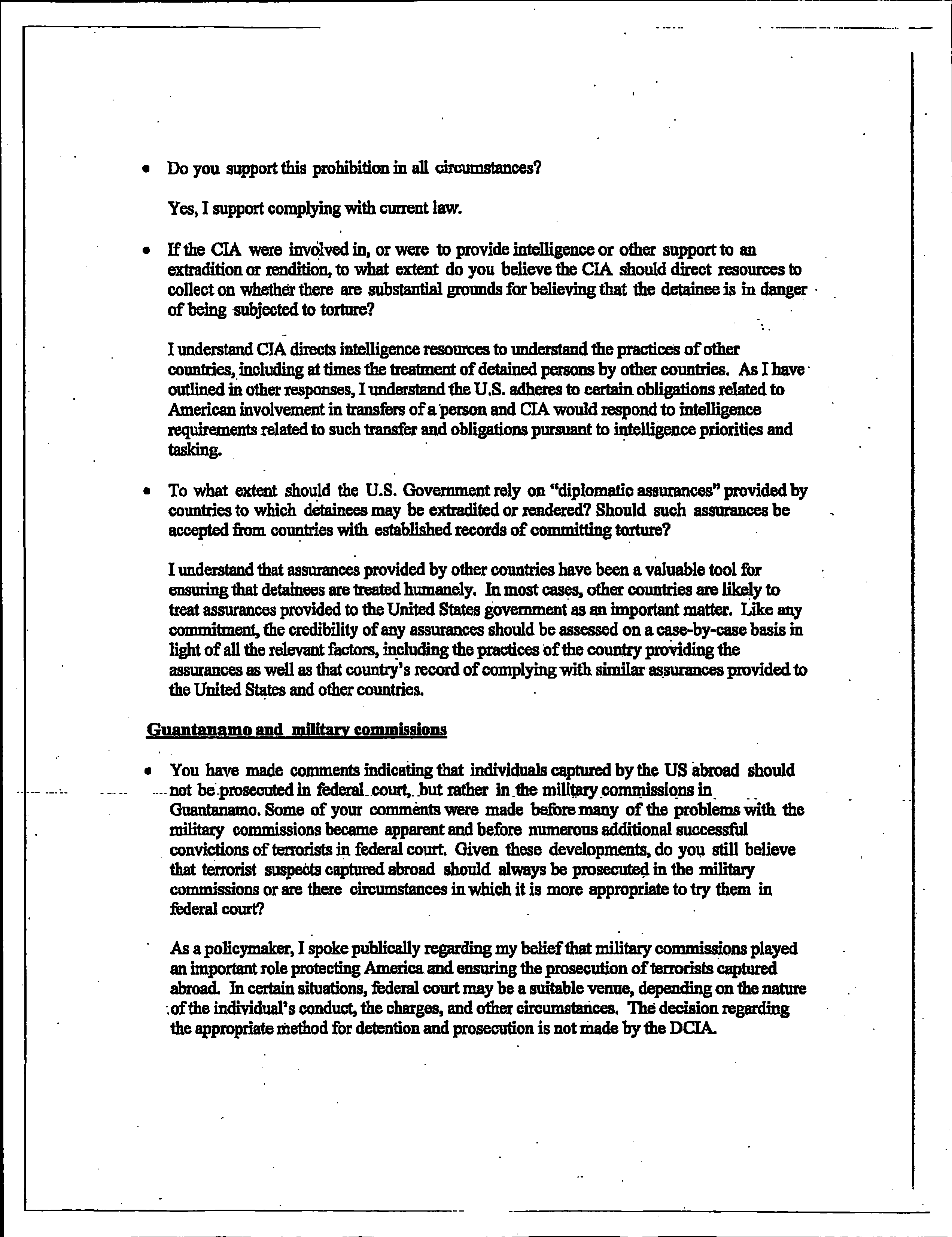 • Do you support this prohibition in all circumstances?

Yes, I support complying with current law.

• If the CIA were involved in, or were to provide intelligence or other support to an extradition or rendition, to what extent do you believe the CIA should direct resources to collect on whether there are substantial grounds for believing that the detainee is in danger of being subjected to torture?

I understand CIA directs intelligence resources to understand the practices of other countries, including at times the treatment of detained persons by other countries. As I have outlined in other responses, I understand the U.S. adheres to certain obligations related to American involvement in transfers of a person and CIA would respond to intelligence requirements related to such transfer and obligations pursuant to intelligence priorities and tasking.

• To what extent should the U.S. Government rely on "diplomatic assurances" provided by countries to which detainees may be extradited or rendered? Should such assurances be accepted from countries with established records of committing torture?

I understand that assurances provided by other countries have been a valuable tool for ensuring that detainees are treated humanely. In most cases, other countries are likely to treat assurances provided to the United States government as an important matter. Like any commitment, the credibility of any assurances should be assessed on a case-by-case basis in light of all the relevant factors, including the practices of the country providing the assurances as well as that country's record of complying with similar assurances provided to the United States and other countries.

Guantanamo and military commissions

• You have made comments indicating that individuals captured by the US abroad should not be prosecuted in federal court, but rather in the military commissions in Guantanamo. Some of your comments were made before many of the problems with the military commissions became apparent and before numerous additional successful convictions of terrorists in federal court. Given these developments, do you still believe that terrorist suspects captured abroad should always be prosecuted in the military commissions or are there circumstances in which it is more appropriate to try them in federal court?

As a policymaker, I spoke publically regarding my belief that military commissions played an important role protecting America and ensuring the prosecution of terrorists captured abroad. In certain situations, federal court may be a suitable venue, depending on the nature of the individual's conduct, the charges, and other circumstances. The decision regarding the appropriate method for detention and prosecution is not made by the DCIA.